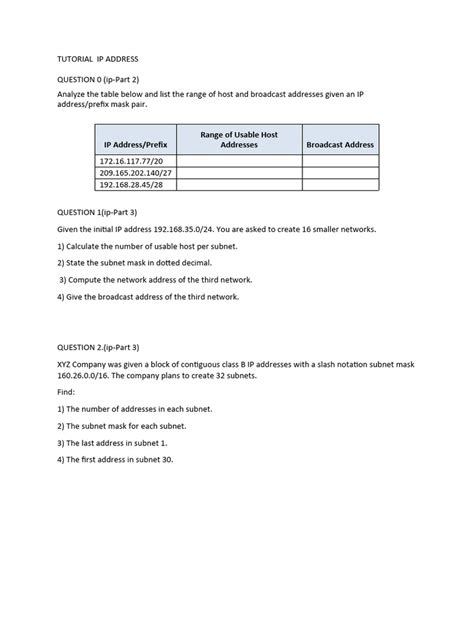 TUTORIAL IP ADDRESS

QUESTION 0 (ip-Part 2)

Analyze the table below and list the range of host and broadcast addresses given an IP address/prefix mask pair.

| IP Address/Prefix | Range of Usable Host Addresses | Broadcast Address |
|---|---|---|
| 172.16.117.77/20 | | |
| 209.165.202.140/27 | | |
| 192.168.28.45/28 | | |

QUESTION 1(ip-Part 3)

Given the initial IP address 192.168.35.0/24. You are asked to create 16 smaller networks.

1) Calculate the number of usable host per subnet.

2) State the subnet mask in dotted decimal.

3) Compute the network address of the third network.

4) Give the broadcast address of the third network.

QUESTION 2.(ip-Part 3)

XYZ Company was given a block of contiguous class B IP addresses with a slash notation subnet mask 160.26.0.0/16. The company plans to create 32 subnets.

Find:

1) The number of addresses in each subnet.

2) The subnet mask for each subnet.

3) The last address in subnet 1.

4) The first address in subnet 30.